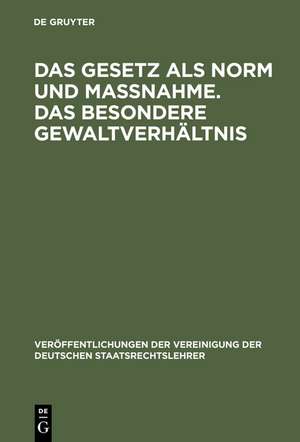 DE GRUYTER

DAS GESETZ ALS NORM UND MASSNAHME. DAS BESONDERE GEWALTVERHÄLTNIS

VERÖFFENTLICHUNGEN DER VEREINIGUNG DER DEUTSCHEN STAATSRECHTSLEHRER

DE
G